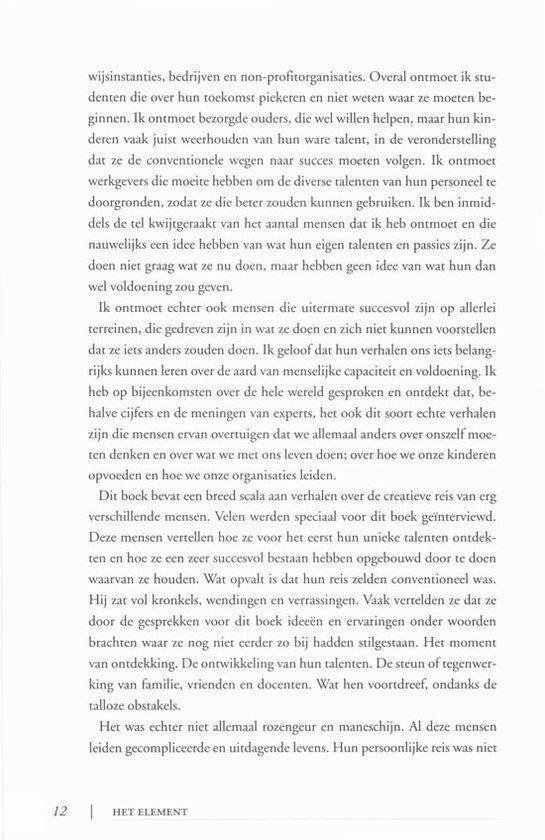 wijsinstanties, bedrijven en non-profitorganisaties. Overal ontmoet ik studenten die over hun toekomst piekeren en niet weten waar ze moeten beginnen. Ik ontmoet bezorgde ouders, die wel willen helpen, maar hun kinderen vaak juist weerhouden van hun ware talent, in de veronderstelling dat ze de conventionele wegen naar succes moeten volgen. Ik ontmoet werkgevers die moeite hebben om de diverse talenten van hun personeel te doorgronden, zodat ze die beter zouden kunnen gebruiken. Ik ben inmiddels de tel kwijtgeraakt van het aantal mensen dat ik heb ontmoet en die nauwelijks een idee hebben van wat hun eigen talenten en passies zijn. Ze doen niet graag wat ze nu doen, maar hebben geen idee van wat hun dan wel voldoening zou geven.

Ik ontmoet echter ook mensen die uitermate succesvol zijn op allerlei terreinen, die gedreven zijn in wat ze doen en zich niet kunnen voorstellen dat ze iets anders zouden doen. Ik geloof dat hun verhalen ons iets belangrijks kunnen leren over de aard van menselijke capaciteit en voldoening. Ik heb op bijeenkomsten over de hele wereld gesproken en ontdekt dat, behalve cijfers en de meningen van experts, het ook dit soort echte verhalen zijn die mensen ervan overtuigen dat we allemaal anders over onszelf moeten denken en over wat we met ons leven doen; over hoe we onze kinderen opvoeden en hoe we onze organisaties leiden.

Dit boek bevat een breed scala aan verhalen over de creatieve reis van erg verschillende mensen. Velen werden speciaal voor dit boek geïnterviewd. Deze mensen vertellen hoe ze voor het eerst hun unieke talenten ontdekten en hoe ze een zeer succesvol bestaan hebben opgebouwd door te doen waarvan ze houden. Wat opvalt is dat hun reis zelden conventioneel was. Hij zat vol kronkels, wendingen en verrassingen. Vaak vertelden ze dat ze door de gesprekken voor dit boek ideeën en ervaringen onder woorden brachten waar ze nog niet eerder zo bij hadden stilgestaan. Het moment van ontdekking. De ontwikkeling van hun talenten. De steun of tegenwerking van familie, vrienden en docenten. Wat hen voortdreef, ondanks de talloze obstakels.

Het was echter niet allemaal rozengeur en maneschijn. Al deze mensen leiden gecompliceerde en uitdagende levens. Hun persoonlijke reis was niet

12 | HET ELEMENT